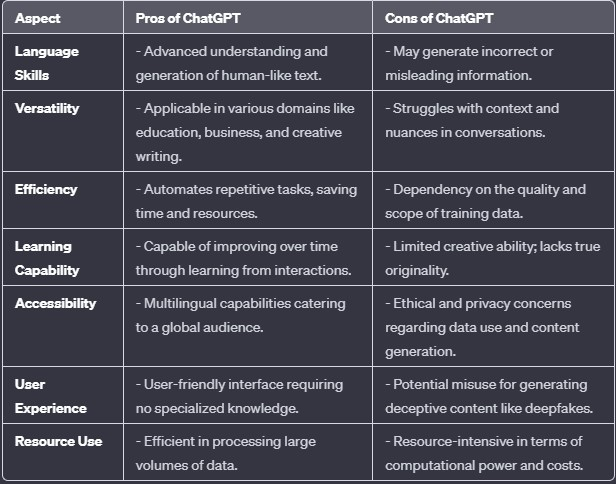 | Aspect | Pros of ChatGPT | Cons of ChatGPT |
|---|---|---|
| Language Skills | - Advanced understanding and generation of human-like text. | - May generate incorrect or misleading information. |
| Versatility | - Applicable in various domains like education, business, and creative writing. | - Struggles with context and nuances in conversations. |
| Efficiency | - Automates repetitive tasks, saving time and resources. | - Dependency on the quality and scope of training data. |
| Learning Capability | - Capable of improving over time through learning from interactions. | - Limited creative ability; lacks true originality. |
| Accessibility | - Multilingual capabilities catering to a global audience. | - Ethical and privacy concerns regarding data use and content generation. |
| User Experience | - User-friendly interface requiring no specialized knowledge. | - Potential misuse for generating deceptive content like deepfakes. |
| Resource Use | - Efficient in processing large volumes of data. | - Resource-intensive in terms of computational power and costs. |